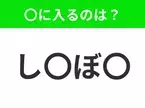 ○に入るのは？

し○ぼ○